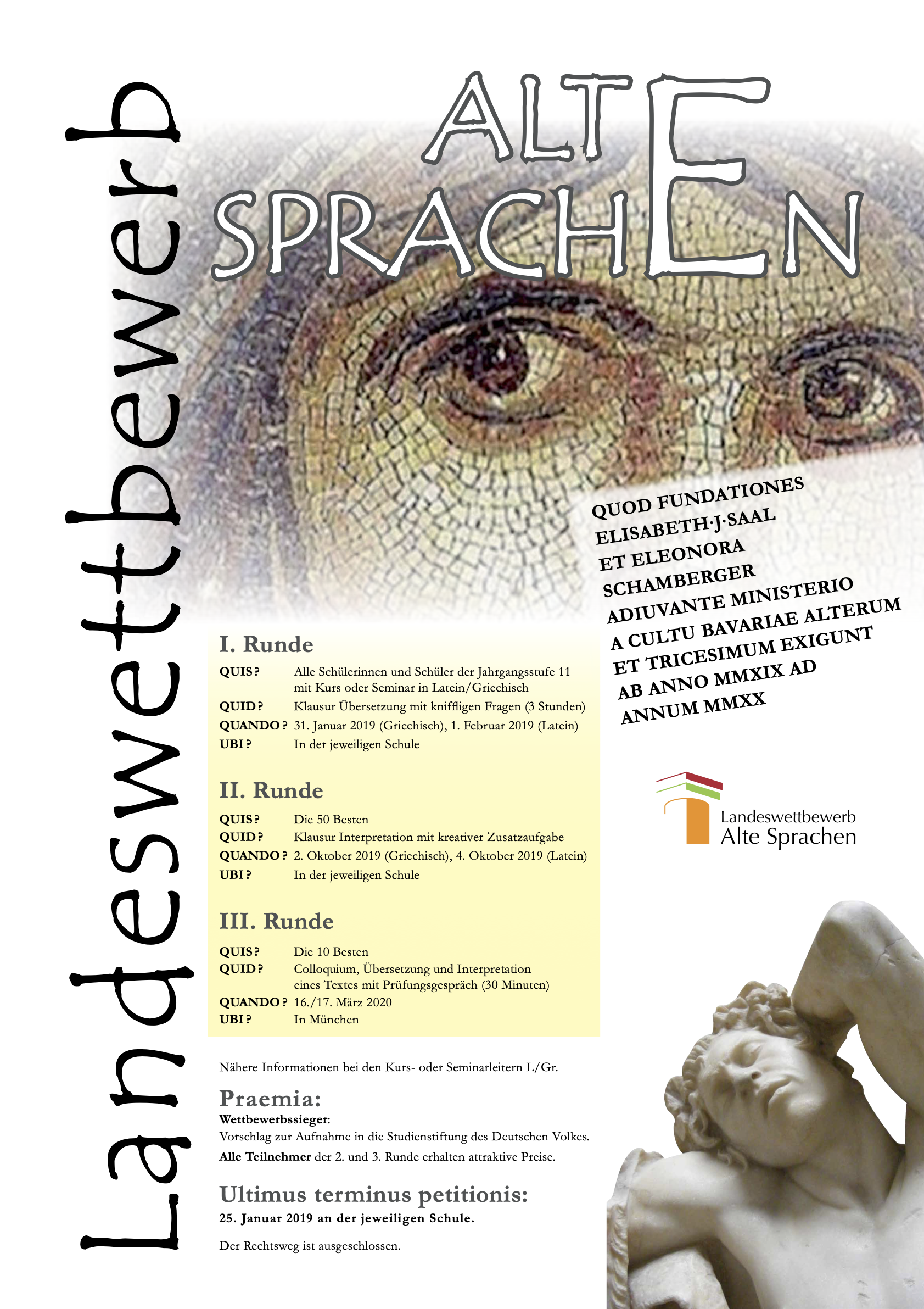 Landeswettbewerb

ALTE SPRACHEN

QUOD FUNDATIONES ELISABETH·J·SAAL ET ELEONORA SCHAMBERGER ADIUVANTE MINISTERIO A CULTU BAVARIAE ALTERUM ET TRICESIMUM EXIGUNT AB ANNO MMXIX AD ANNUM MMXX

I. Runde

QUIS? Alle Schülerinnen und Schüler der Jahrgangsstufe 11 mit Kurs oder Seminar in Latein/Griechisch
QUID? Klausur Übersetzung mit kniffligen Fragen (3 Stunden)
QUANDO? 31. Januar 2019 (Griechisch), 1. Februar 2019 (Latein)
UBI? In der jeweiligen Schule

II. Runde

QUIS? Die 50 Besten
QUID? Klausur Interpretation mit kreativer Zusatzaufgabe
QUANDO? 2. Oktober 2019 (Griechisch), 4. Oktober 2019 (Latein)
UBI? In der jeweiligen Schule

III. Runde

QUIS? Die 10 Besten
QUID? Colloquium, Übersetzung und Interpretation eines Textes mit Prüfungsgespräch (30 Minuten)
QUANDO? 16./17. März 2020
UBI? In München

Landeswettbewerb Alte Sprachen

Nähere Informationen bei den Kurs- oder Seminarleitern L/Gr.

Praemia:
Wettbewerbssieger:
Vorschlag zur Aufnahme in die Studienstiftung des Deutschen Volkes.
Alle Teilnehmer der 2. und 3. Runde erhalten attraktive Preise.

Ultimus terminus petitionis:
25. Januar 2019 an der jeweiligen Schule.

Der Rechtsweg ist ausgeschlossen.